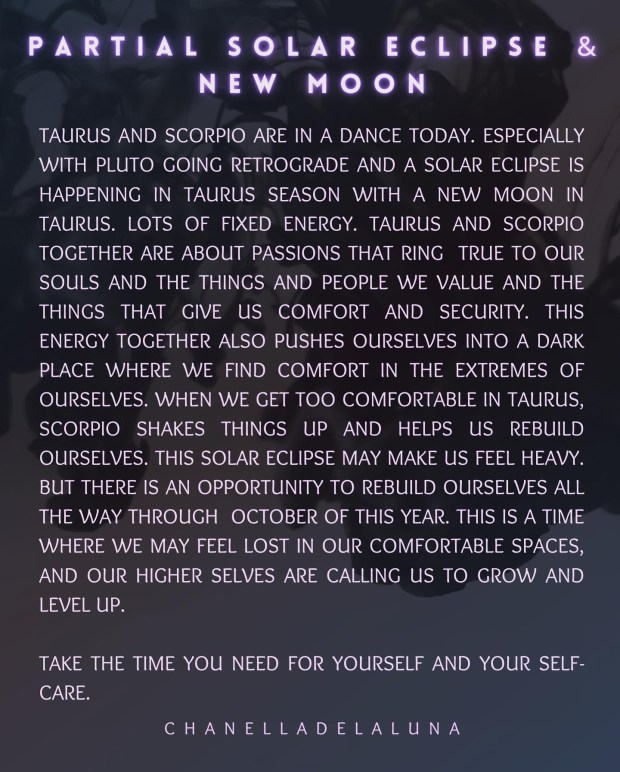 PARTIAL SOLAR ECLIPSE & NEW MOON

TAURUS AND SCORPIO ARE IN A DANCE TODAY. ESPECIALLY WITH PLUTO GOING RETROGRADE AND A SOLAR ECLIPSE IS HAPPENING IN TAURUS SEASON WITH A NEW MOON IN TAURUS. LOTS OF FIXED ENERGY. TAURUS AND SCORPIO TOGETHER ARE ABOUT PASSIONS THAT RING TRUE TO OUR SOULS AND THE THINGS AND PEOPLE WE VALUE AND THE THINGS THAT GIVE US COMFORT AND SECURITY. THIS ENERGY TOGETHER ALSO PUSHES OURSELVES INTO A DARK PLACE WHERE WE FIND COMFORT IN THE EXTREMES OF OURSELVES. WHEN WE GET TOO COMFORTABLE IN TAURUS, SCORPIO SHAKES THINGS UP AND HELPS US REBUILD OURSELVES. THIS SOLAR ECLIPSE MAY MAKE US FEEL HEAVY. BUT THERE IS AN OPPORTUNITY TO REBUILD OURSELVES ALL THE WAY THROUGH OCTOBER OF THIS YEAR. THIS IS A TIME WHERE WE MAY FEEL LOST IN OUR COMFORTABLE SPACES, AND OUR HIGHER SELVES ARE CALLING US TO GROW AND LEVEL UP.

TAKE THE TIME YOU NEED FOR YOURSELF AND YOUR SELF-CARE.

CHANELLADELALUNA